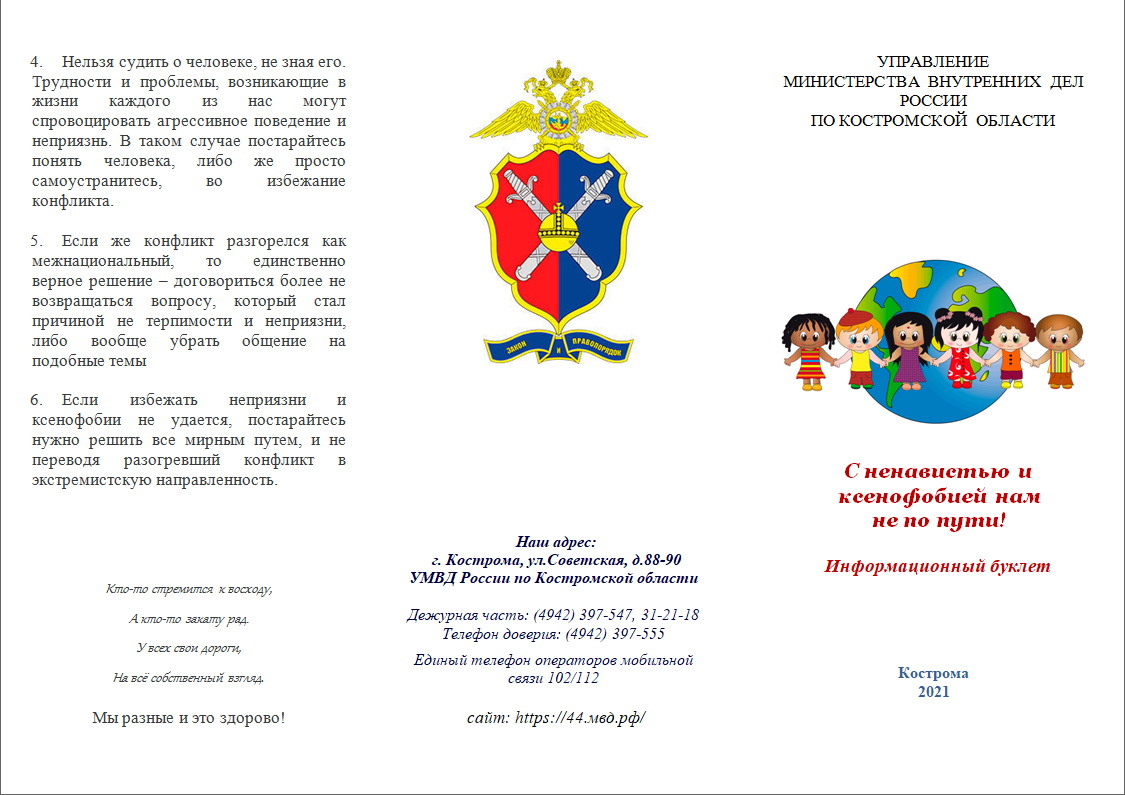 4. Нельзя судить о человеке, не зная его. Трудности и проблемы, возникающие в жизни каждого из нас могут спровоцировать агрессивное поведение и неприязнь. В таком случае постарайтесь понять человека, либо же просто самоустранитесь, во избежание конфликта.

5. Если же конфликт разгорелся как межнациональный, то единственно верное решение – договориться более не возвращаться вопросу, который стал причиной не терпимости и неприязни, либо вообще убрать общение на подобные темы

6. Если избежать неприязни и ксенофобии не удается, постарайтесь нужно решить все мирным путем, и не переводя разогревший конфликт в экстремистскую направленность.

Кто-то стремится к восходу,

А кто-то закату рад.

У всех свои дороги,

На всё собственный взгляд.

Мы разные и это здорово!

ЗАКОН И ПРАВОПОРЯДОК

Наш адрес:
г. Кострома, ул.Советская, д.88-90
УМВД России по Костромской области

Дежурная часть: (4942) 397-547, 31-21-18
Телефон доверия: (4942) 397-555

Единый телефон операторов мобильной связи 102/112

сайт: https://44.мвд.рф/

УПРАВЛЕНИЕ
МИНИСТЕРСТВА ВНУТРЕННИХ ДЕЛ
РОССИИ
ПО КОСТРОМСКОЙ ОБЛАСТИ

С ненавистью и ксенофобией нам не по пути!

Информационный буклет

Кострома
2021